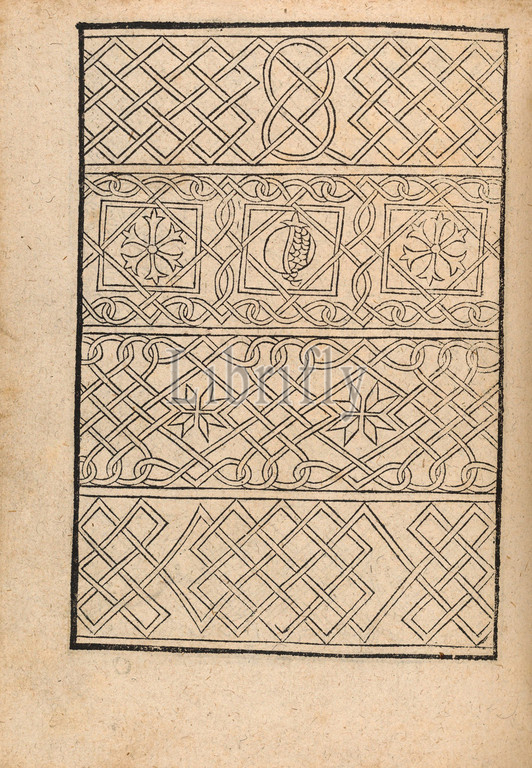 Librifly